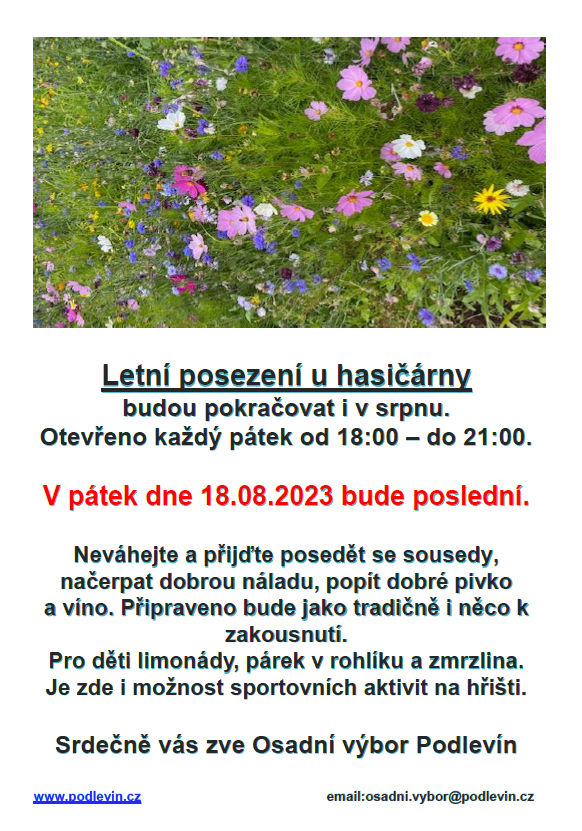 Letní posezení u hasičárny
budou pokračovat i v srpnu.
Otevřeno každý pátek od 18:00 – do 21:00.

V pátek dne 18.08.2023 bude poslední.

Neváhejte a přijďte posedět se sousedy, načerpat dobrou náladu, popít dobré pivko a víno. Připraveno bude jako tradičně i něco k zakousnutí.
Pro děti limonády, párek v rohlíku a zmrzlina.
Je zde i možnost sportovních aktivit na hřišti.

Srdečně vás zve Osadní výbor Podlevín

www.podlevin.cz

email:osadni.vybor@podlevin.cz